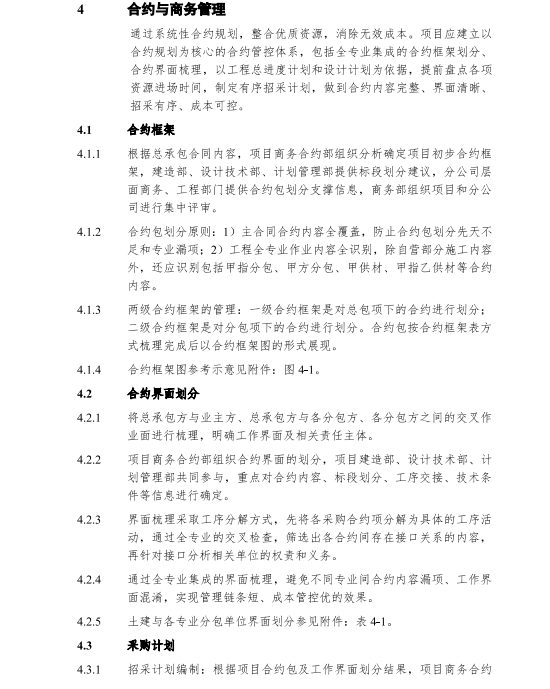 4 合约与商务管理

通过系统性合约规划，整合优质资源，消除无效成本。项目应建立以合约规划为核心的合约管控体系，包括全专业集成的合约框架划分、合约界面梳理，以工程总进度计划和设计计划为依据，提前盘点各项资源进场时间，制定有序招采计划，做到合约内容完整、界面清晰、招采有序、成本可控。

4.1 合约框架

4.1.1 根据总承包合同内容，项目商务合约部组织分析确定项目初步合约框架，建造部、设计技术部、计划管理部提供标段划分建议，分公司层面商务、工程部门提供合约包划分支撑信息，商务部组织项目和分公司进行集中评审。

4.1.2 合约包划分原则：1）主合同合约内容全覆盖，防止合约包划分先天不足和专业漏项；2）工程全专业作业内容全识别，除自营部分施工内容外，还应识别包括甲指分包、甲方分包、甲供材、甲指乙供材等合约内容。

4.1.3 两级合约框架的管理：一级合约框架是对总包项下的合约进行划分；二级合约框架是对分包项下的合约进行划分。合约包按合约框架表方式梳理完成后以合约框架图的形式展现。

4.1.4 合约框架图参考示意见附件：图 4-1。

4.2 合约界面划分

4.2.1 将总承包方与业主方、总承包方与各分包方、各分包方之间的交叉作业面进行梳理，明确工作界面及相关责任主体。

4.2.2 项目商务合约部组织合约界面的划分，项目建造部、设计技术部、计划管理部共同参与，重点对合约内容、标段划分、工序交接、技术条件等信息进行确定。

4.2.3 界面梳理采取工序分解方式，先将各采购合约项分解为具体的工序活动，通过全专业的交叉检查，筛选出各合约间存在接口关系的内容，再针对接口分析相关单位的权责和义务。

4.2.4 通过全专业集成的界面梳理，避免不同专业间合约内容漏项、工作界面混淆，实现管理链条短、成本管控优的效果。

4.2.5 土建与各专业分包单位界面划分参见附件：表 4-1。

4.3 采购计划

4.3.1 招采计划编制：根据项目合约包及工作界面划分结果，项目商务合约